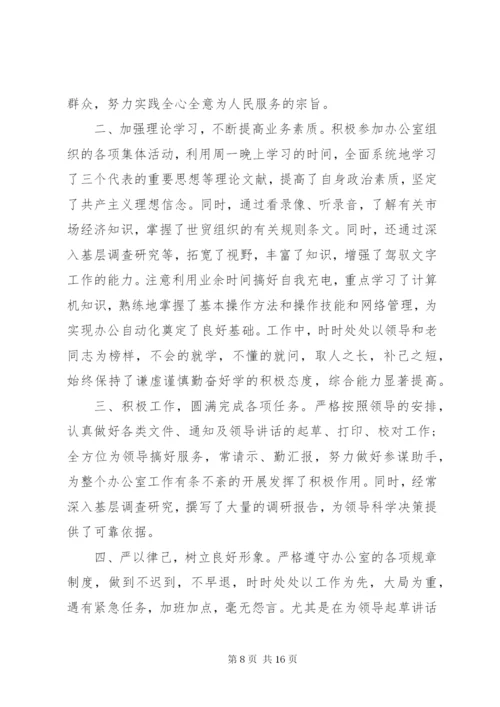 群众，努力实践全心全意为人民服务的宗旨。

二、加强理论学习，不断提高业务素质。积极参加办公室组织的各项集体活动，利用周一晚上学习的时间，全面系统地学习了三个代表的重要思想等理论文献，提高了自身政治素质，坚定了共产主义理想信念。同时，通过看录像、听录音，了解有关市场经济知识，掌握了世贸组织的有关规则条文。同时，还通过深入基层调查研究等，拓宽了视野，丰富了知识，增强了驾驭文字工作的能力。注意利用业余时间搞好自我充电，重点学习了计算机知识，熟练地掌握了基本操作方法和操作技能和网络管理，为实现办公自动化奠定了良好基础。工作中，时时处处以领导和老同志为榜样，不会的就学，不懂的就问，取人之长，补己之短，始终保持了谦虚谨慎勤奋好学的积极态度，综合能力显著提高。

三、积极工作，圆满完成各项任务。严格按照领导的安排，认真做好各类文件、通知及领导讲话的起草、打印、校对工作；全方位为领导搞好服务，常请示、勤汇报，努力做好参谋助手，为整个办公室工作有条不紊的开展发挥了积极作用。同时，经常深入基层调查研究，撰写了大量的调研报告，为领导科学决策提供了可靠依据。

四、严以律己，树立良好形象。严格遵守办公室的各项规章制度，做到不迟到，不早退，时时处处以工作为先，大局为重，遇有紧急任务，加班加点，毫无怨言。尤其是在为领导起草讲话

第 8 页 共 16 页